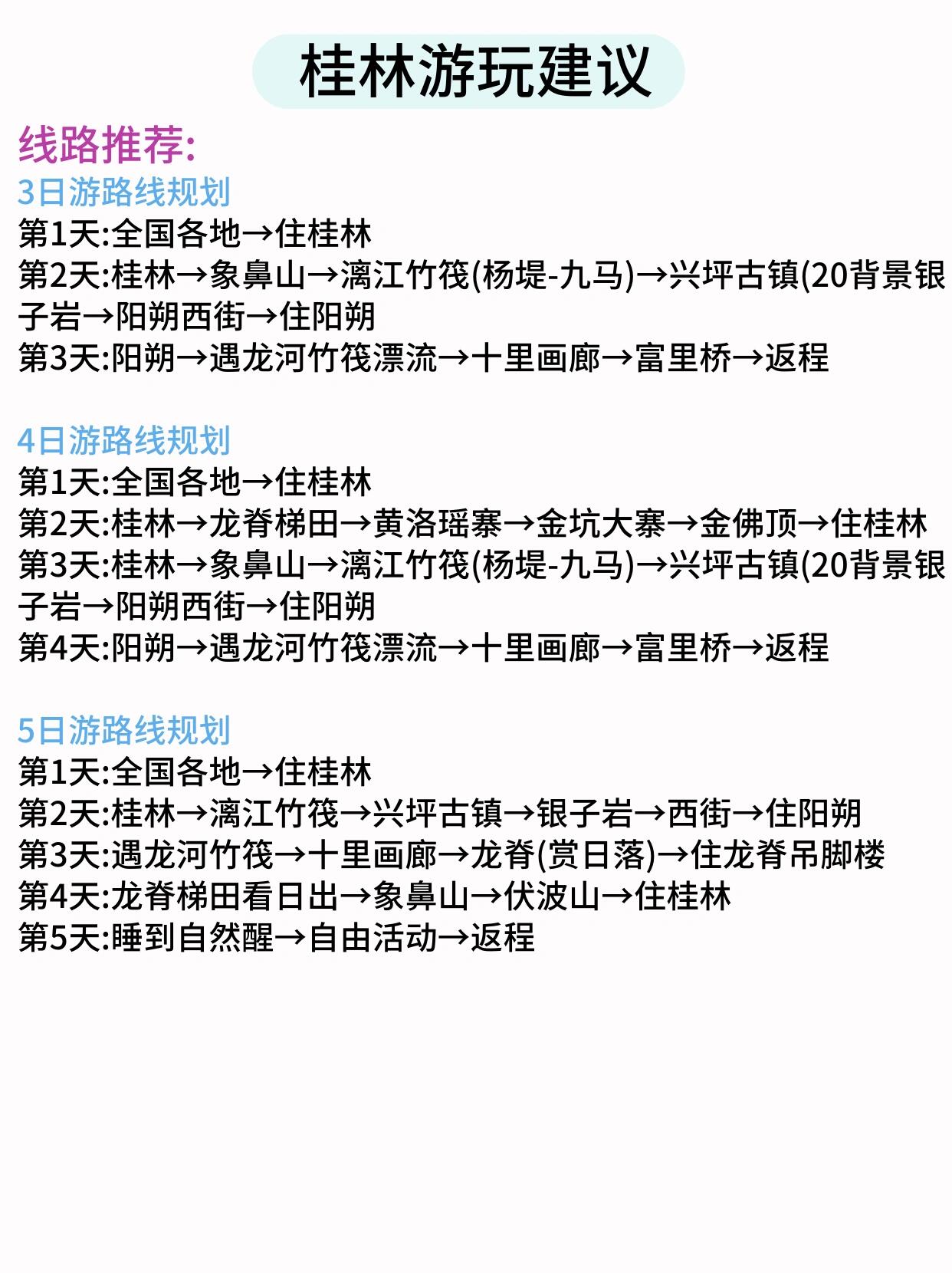 桂林游玩建议

线路推荐:

3日游路线规划
第1天:全国各地→住桂林
第2天:桂林→象鼻山→漓江竹筏(杨堤-九马)→兴坪古镇(20背景银子岩→阳朔西街→住阳朔
第3天:阳朔→遇龙河竹筏漂流→十里画廊→富里桥→返程

4日游路线规划
第1天:全国各地→住桂林
第2天:桂林→龙脊梯田→黄洛瑶寨→金坑大寨→金佛顶→住桂林
第3天:桂林→象鼻山→漓江竹筏(杨堤-九马)→兴坪古镇(20背景银子岩→阳朔西街→住阳朔
第4天:阳朔→遇龙河竹筏漂流→十里画廊→富里桥→返程

5日游路线规划
第1天:全国各地→住桂林
第2天:桂林→漓江竹筏→兴坪古镇→银子岩→西街→住阳朔
第3天:遇龙河竹筏→十里画廊→龙脊(赏日落)→住龙脊吊脚楼
第4天:龙脊梯田看日出→象鼻山→伏波山→住桂林
第5天:睡到自然醒→自由活动→返程